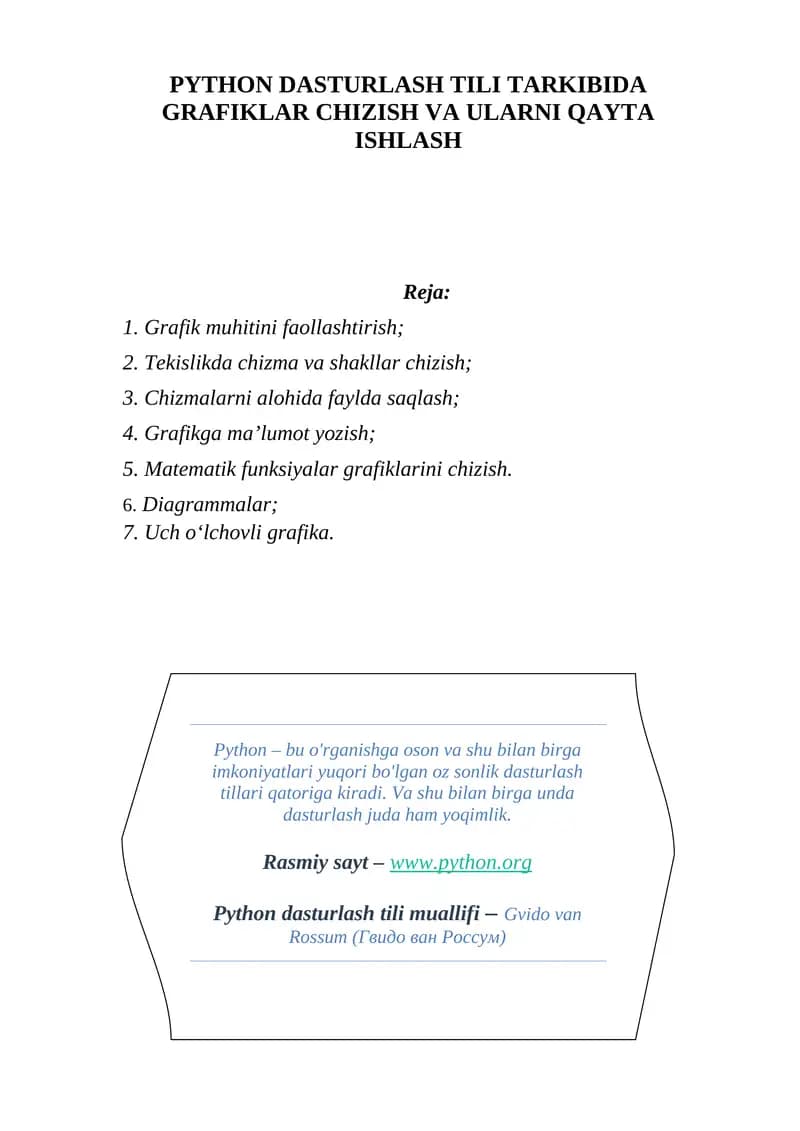 PYTHON DASTURLASH TILI TARKIBIDA GRAFIKLAR CHIZISH VA ULARNI QAYTA ISHLASH

Reja:

1. Grafik muhitini faollashtirish;
2. Tekislikda chizma va shakllar chizish;
3. Chizmalarni alohida faylda saqlash;
4. Grafikga ma’lumot yozish;
5. Matematik funksiyalar grafiklarini chizish.
6. Diagrammalar;
7. Uch o‘lchovli grafika.

Python – bu o'rganishga oson va shu bilan birga imkoniyatlari yuqori bo'lgan oz sonlik dasturlash tillari qatoriga kiradi. Va shu bilan birga unda dasturlash juda ham yoqimlik.

Rasmiy sayt – www.python.org

Python dasturlash tili muallifi – Gvido van Rossum (Гвидо ван Россум)